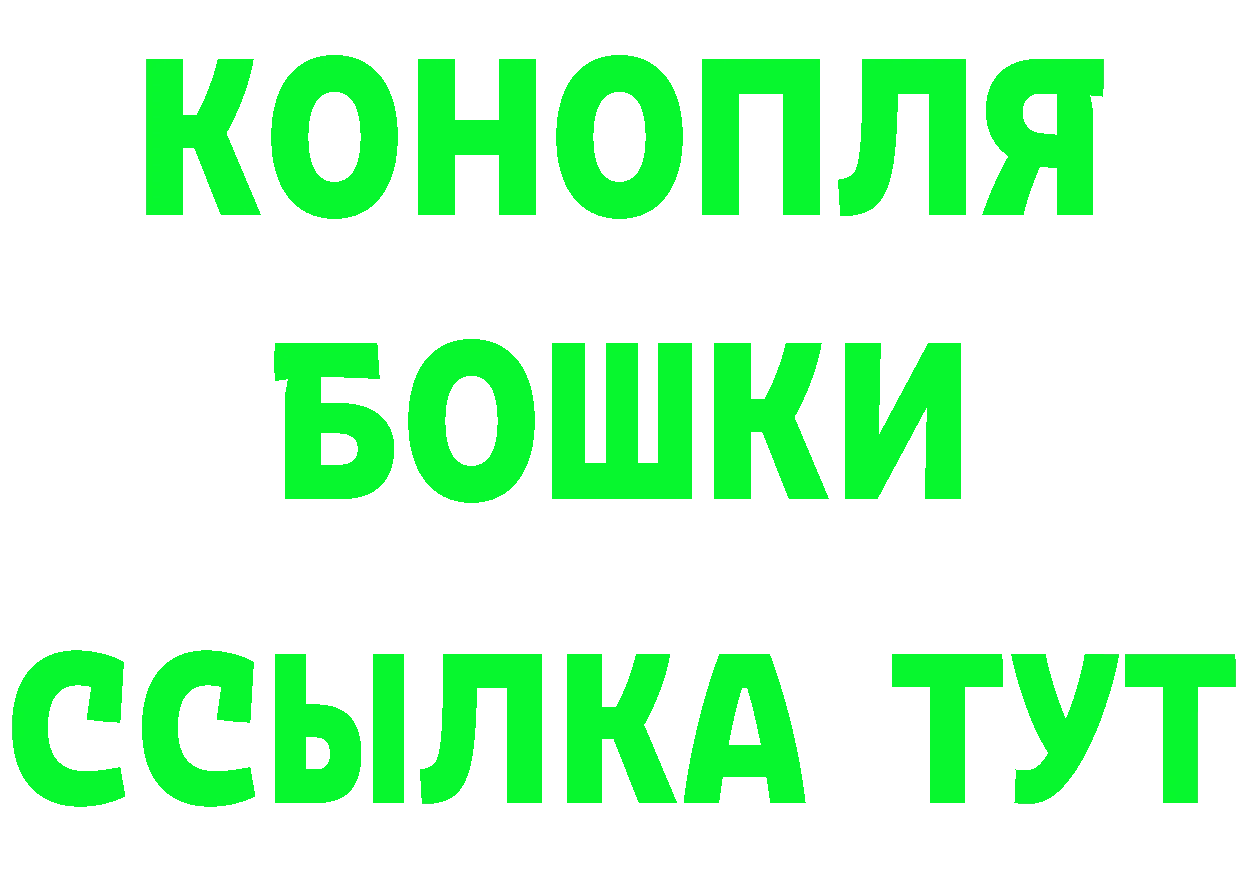 КОНОПЛЯ
БОШКИ
ССЫЛКА ТУТ